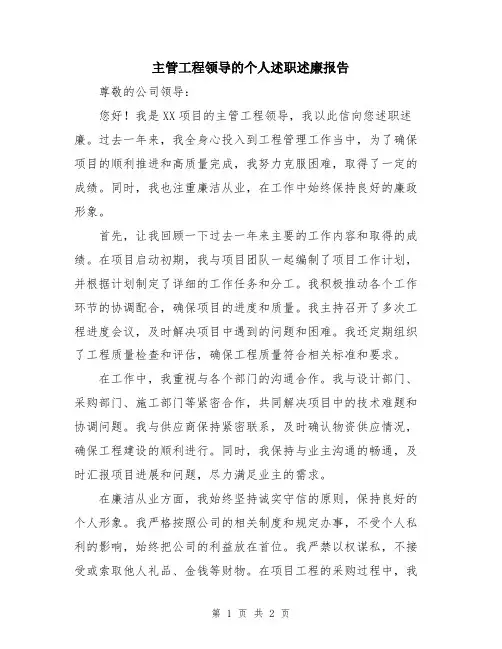 主管工程领导的个人述职述廉报告

尊敬的公司领导：

您好！我是XX项目的主管工程领导，我以此信向您述职述廉。过去一年来，我全身心投入到工程管理工作当中，为了确保项目的顺利推进和高质量完成，我努力克服困难，取得了一定的成绩。同时，我也注重廉洁从业，在工作中始终保持良好的廉政形象。

首先，让我回顾一下过去一年来主要的工作内容和取得的成绩。在项目启动初期，我与项目团队一起编制了项目工作计划，并根据计划制定了详细的工作任务和分工。我积极推动各个工作环节的协调配合，确保项目的进度和质量。我主持召开了多次工程进度会议，及时解决项目中遇到的问题和困难。我还定期组织了工程质量检查和评估，确保工程质量符合相关标准和要求。

在工作中，我重视与各个部门的沟通合作。我与设计部门、采购部门、施工部门等紧密合作，共同解决项目中的技术难题和协调问题。我与供应商保持紧密联系，及时确认物资供应情况，确保工程建设的顺利进行。同时，我保持与业主沟通的畅通，及时汇报项目进展和问题，尽力满足业主的需求。

在廉洁从业方面，我始终坚持诚实守信的原则，保持良好的个人形象。我严格按照公司的相关制度和规定办事，不受个人私利的影响，始终把公司的利益放在首位。我严禁以权谋私，不接受或索取他人礼品、金钱等财物。在项目工程的采购过程中，我

第 1 页 共 2 页